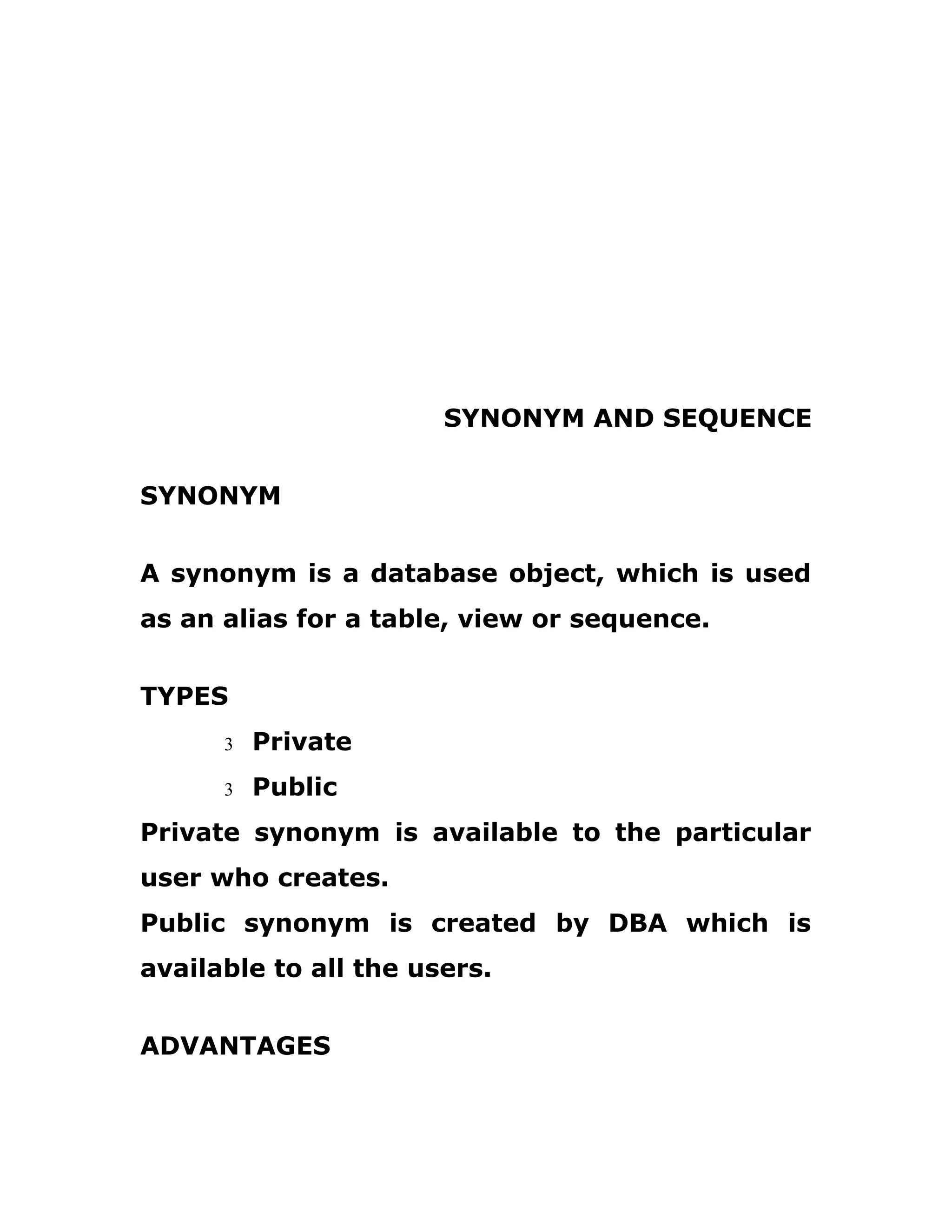 SYNONYM AND SEQUENCE

SYNONYM

A synonym is a database object, which is used as an alias for a table, view or sequence.

TYPES

3 Private
3 Public

Private synonym is available to the particular user who creates.
Public synonym is created by DBA which is available to all the users.

ADVANTAGES